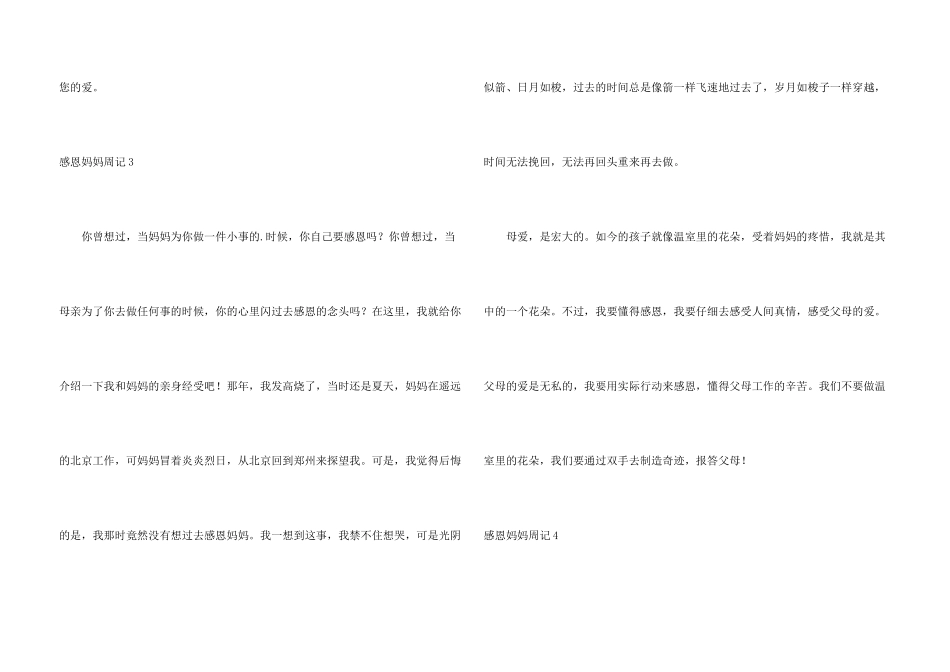 您的爱。

感恩妈妈周记3

你曾想过，当妈妈为你做一件小事的.时候，你自己要感恩吗？你曾想过，当母亲为了你去做任何事的时候，你的心里闪过去感恩的念头吗？在这里，我就给你介绍一下我和妈妈的亲身经受吧！那年，我发高烧了，当时还是夏天，妈妈在遥远的北京工作，可妈妈冒着炎炎烈日，从北京回到郑州来探望我。可是，我觉得后悔的是，我那时竟然没有想过去感恩妈妈。我一想到这事，我禁不住想哭，可是光阴似箭、日月如梭，过去的时间总是像箭一样飞速地过去了，岁月如梭子一样穿越，时间无法挽回，无法再回头重来再去做。

母爱，是宏大的。如今的孩子就像温室里的花朵，受着妈妈的疼惜，我就是其中的一个花朵。不过，我要懂得感恩，我要仔细去感受人间真情，感受父母的爱。父母的爱是无私的，我要用实际行动来感恩，懂得父母工作的辛苦。我们不要做温室里的花朵，我们要通过双手去制造奇迹，报答父母！

感恩妈妈周记4